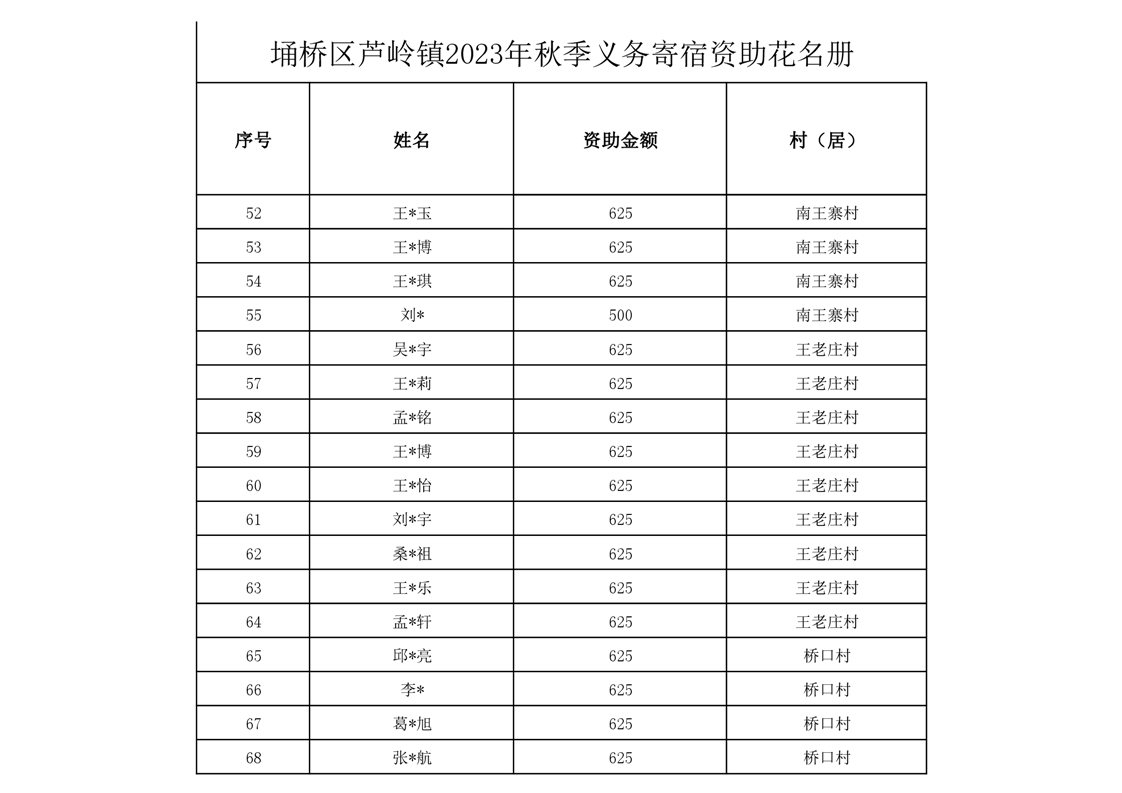 埇桥区芦岭镇2023年秋季义务寄宿资助花名册

| 序号 | 姓名 | 资助金额 | 村（居） |
|---|---|---|---|
| 52 | 王*玉 | 625 | 南王寨村 |
| 53 | 王*博 | 625 | 南王寨村 |
| 54 | 王*琪 | 625 | 南王寨村 |
| 55 | 刘* | 500 | 南王寨村 |
| 56 | 吴*宇 | 625 | 王老庄村 |
| 57 | 王*莉 | 625 | 王老庄村 |
| 58 | 孟*铭 | 625 | 王老庄村 |
| 59 | 王*博 | 625 | 王老庄村 |
| 60 | 王*怡 | 625 | 王老庄村 |
| 61 | 刘*宇 | 625 | 王老庄村 |
| 62 | 桑*祖 | 625 | 王老庄村 |
| 63 | 王*乐 | 625 | 王老庄村 |
| 64 | 孟*轩 | 625 | 王老庄村 |
| 65 | 邱*亮 | 625 | 桥口村 |
| 66 | 李* | 625 | 桥口村 |
| 67 | 葛*旭 | 625 | 桥口村 |
| 68 | 张*航 | 625 | 桥口村 |